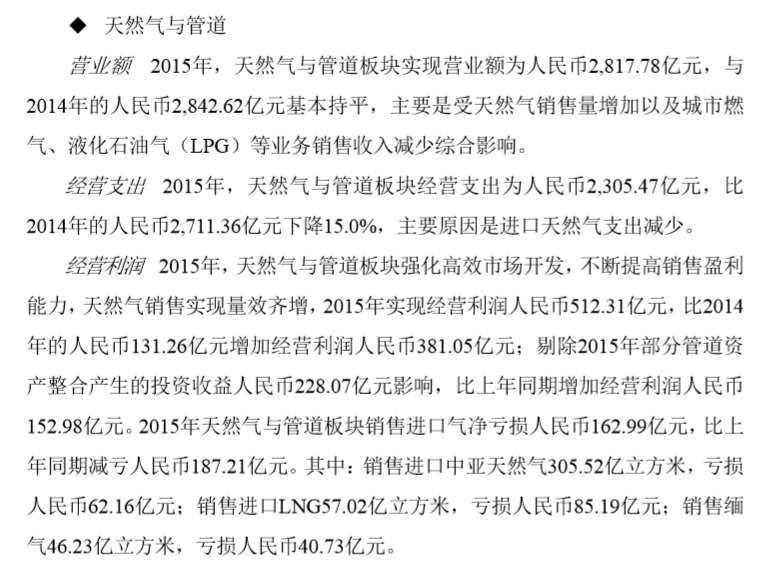 ◆ 天然气与管道

营业额 2015年，天然气与管道板块实现营业额为人民币2,817.78亿元，与2014年的人民币2,842.62亿元基本持平，主要是受天然气销售量增加以及城市燃气、液化石油气（LPG）等业务销售收入减少综合影响。

经营支出 2015年，天然气与管道板块经营支出为人民币2,305.47亿元，比2014年的人民币2,711.36亿元下降15.0%，主要原因是进口天然气支出减少。

经营利润 2015年，天然气与管道板块强化高效市场开发，不断提高销售盈利能力，天然气销售实现量效齐增，2015年实现经营利润人民币512.31亿元，比2014年的人民币131.26亿元增加经营利润人民币381.05亿元；剔除2015年部分管道资产整合产生的投资收益人民币228.07亿元影响，比上年同期增加经营利润人民币152.98亿元。2015年天然气与管道板块销售进口气净亏损人民币162.99亿元，比上年同期减亏人民币187.21亿元。其中：销售进口中亚天然气305.52亿立方米，亏损人民币62.16亿元；销售进口LNG57.02亿立方米，亏损人民币85.19亿元；销售缅气46.23亿立方米，亏损人民币40.73亿元。